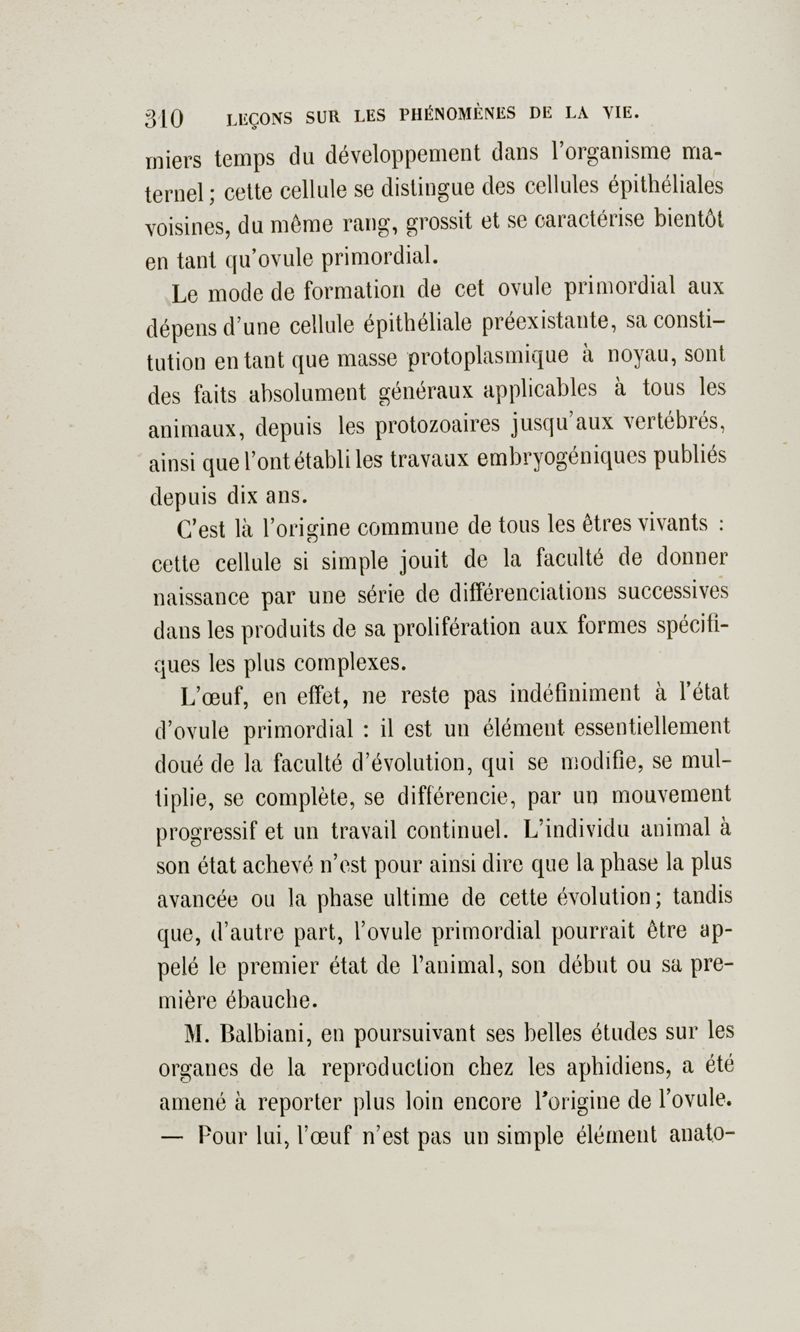 310 LEÇONS SUR LES PHÉNOMÈNES DE LA VIE.

miers temps du développement dans l'organisme maternel; cette cellule se distingue des cellules épithéliales voisines, du même rang, grossit et se caractérise bientôt en tant qu'ovule primordial.

Le mode de formation de cet ovule primordial aux dépens d'une cellule épithéliale préexistante, sa constitution en tant que masse protoplasmique à noyau, sont des faits absolument généraux applicables à tous les animaux, depuis les protozoaires jusqu'aux vertébrés, ainsi que l'ont établi les travaux embryogéniques publiés depuis dix ans.

C'est là l'origine commune de tous les êtres vivants : cette cellule si simple jouit de la faculté de donner naissance par une série de différenciations successives dans les produits de sa prolifération aux formes spécifiques les plus complexes.

L'œuf, en effet, ne reste pas indéfiniment à l'état d'ovule primordial : il est un élément essentiellement doué de la faculté d'évolution, qui se modifie, se multiplie, se complète, se différencie, par un mouvement progressif et un travail continuel. L'individu animal à son état achevé n'est pour ainsi dire que la phase la plus avancée ou la phase ultime de cette évolution; tandis que, d'autre part, l'ovule primordial pourrait être appelé le premier état de l'animal, son début ou sa première ébauche.

M. Balbiani, en poursuivant ses belles études sur les organes de la reproduction chez les aphidiens, a été amené à reporter plus loin encore l'origine de l'ovule. — Pour lui, l'œuf n'est pas un simple élément anato-